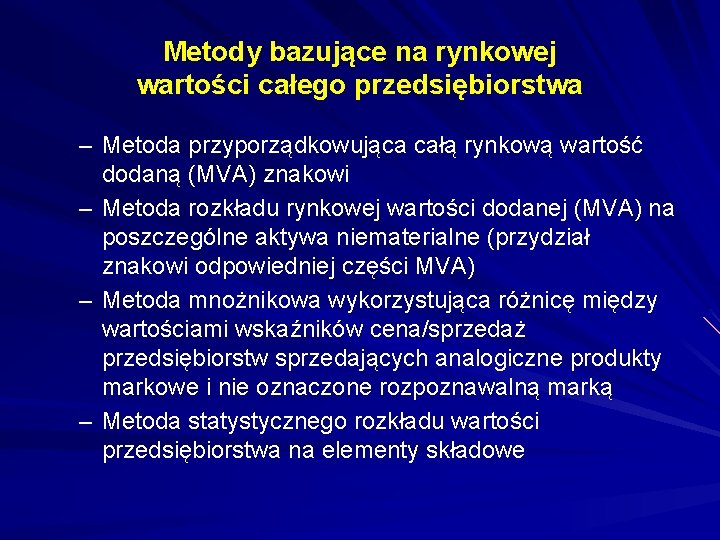 Metody bazujące na rynkowej wartości całego przedsiębiorstwa

– Metoda przyporządkowująca całą rynkową wartość dodaną (MVA) znakowi

– Metoda rozkładu rynkowej wartości dodanej (MVA) na poszczególne aktywa niematerialne (przydział znakowi odpowiedniej części MVA)

– Metoda mnożnikowa wykorzystująca różnicę między wartościami wskaźników cena/sprzedaż przedsiębiorstw sprzedających analogiczne produkty markowe i nie oznaczone rozpoznawalną marką

– Metoda statystycznego rozkładu wartości przedsiębiorstwa na elementy składowe